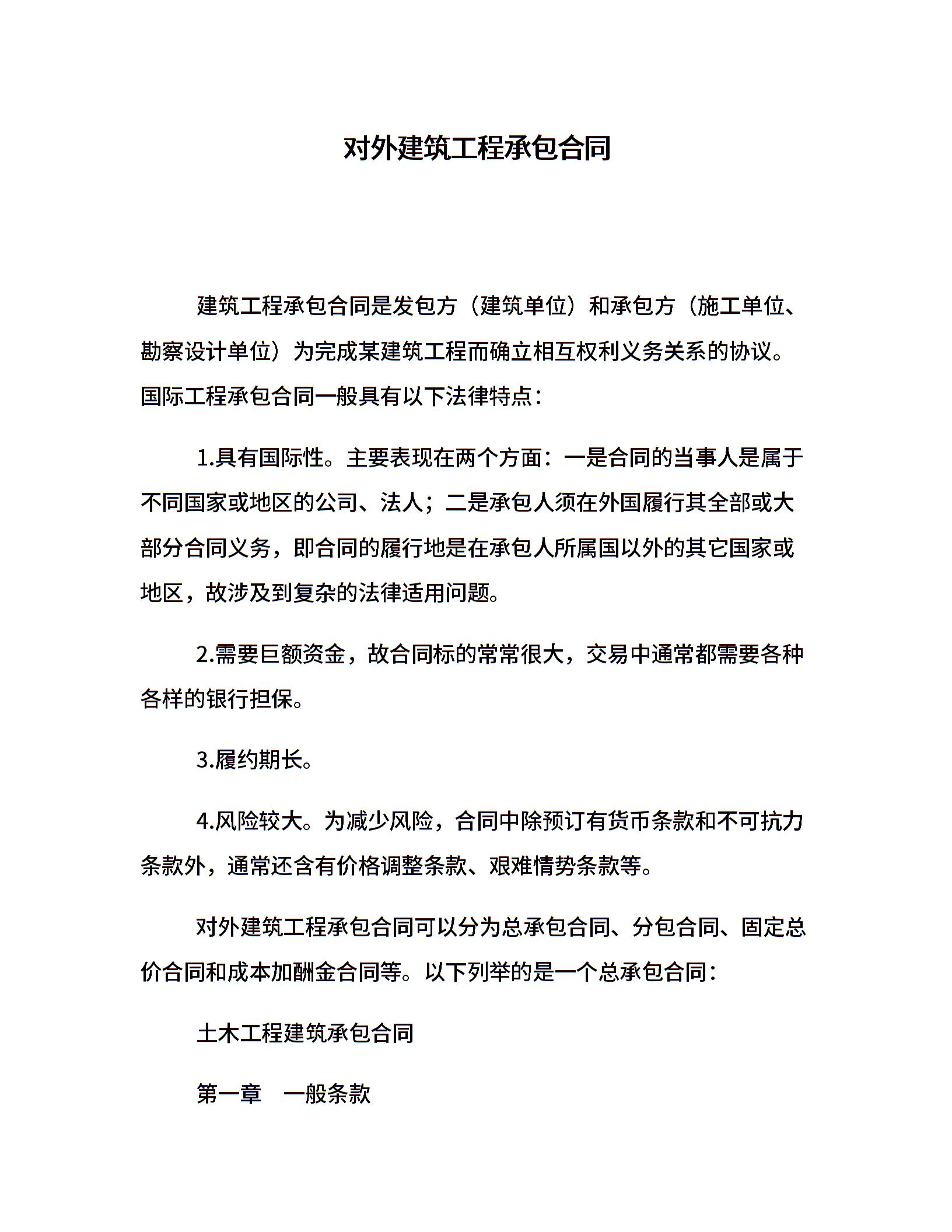 对外建筑工程承包合同

建筑工程承包合同是发包方（建筑单位）和承包方（施工单位、勘察设计单位）为完成某建筑工程而确立相互权利义务关系的协议。国际工程承包合同一般具有以下法律特点：

1.具有国际性。主要表现在两个方面：一是合同的当事人是属于不同国家或地区的公司、法人；二是承包人须在外国履行其全部或大部分合同义务，即合同的履行地是在承包人所属国以外的其它国家或地区，故涉及到复杂的法律适用问题。

2.需要巨额资金，故合同标的常常很大，交易中通常都需要各种各样的银行担保。

3.履约期长。

4.风险较大。为减少风险，合同中除预订有货币条款和不可抗力条款外，通常还含有价格调整条款、艰难情势条款等。

对外建筑工程承包合同可以分为总承包合同、分包合同、固定总价合同和成本加酬金合同等。以下列举的是一个总承包合同：

土木工程建筑承包合同

第一章　一般条款